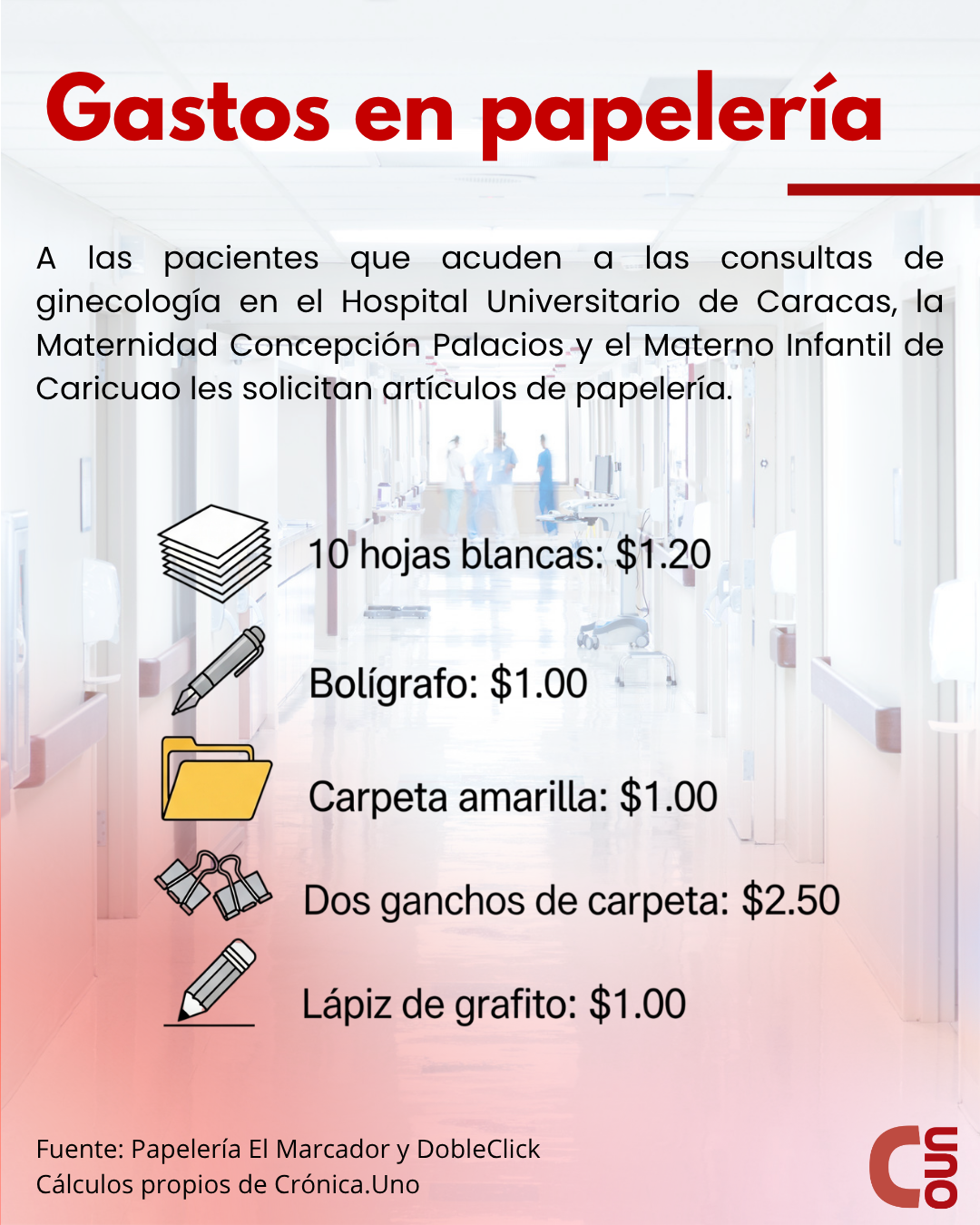 Gastos en papelería

A las pacientes que acuden a las consultas de ginecología en el Hospital Universitario de Caracas, la Maternidad Concepción Palacios y el Materno Infantil de Caricuao les solicitan artículos de papelería.

10 hojas blancas: $1.20

Bolígrafo: $1.00

Carpeta amarilla: $1.00

Dos ganchos de carpeta: $2.50

Lápiz de grafito: $1.00

Fuente: Papelería El Marcador y DobleClick
Cálculos propios de Crónica.Uno

C uno